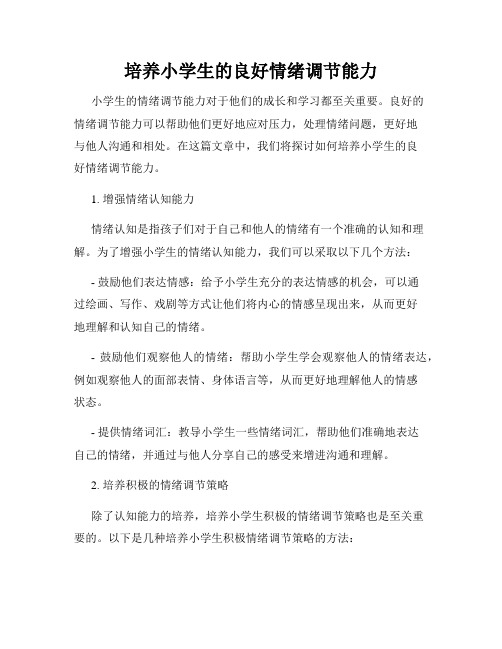 培养小学生的良好情绪调节能力

小学生的情绪调节能力对于他们的成长和学习都至关重要。良好的情绪调节能力可以帮助他们更好地应对压力，处理情绪问题，更好地与他人沟通和相处。在这篇文章中，我们将探讨如何培养小学生的良好情绪调节能力。

1. 增强情绪认知能力

情绪认知是指孩子们对于自己和他人的情绪有一个准确的认知和理解。为了增强小学生的情绪认知能力，我们可以采取以下几个方法：

- 鼓励他们表达情感：给予小学生充分的表达情感的机会，可以通过绘画、写作、戏剧等方式让他们将内心的情感呈现出来，从而更好地理解和认知自己的情绪。

- 鼓励他们观察他人的情绪：帮助小学生学会观察他人的情绪表达，例如观察他人的面部表情、身体语言等，从而更好地理解他人的情感状态。

- 提供情绪词汇：教导小学生一些情绪词汇，帮助他们准确地表达自己的情绪，并通过与他人分享自己的感受来增进沟通和理解。

2. 培养积极的情绪调节策略

除了认知能力的培养，培养小学生积极的情绪调节策略也是至关重要的。以下是几种培养小学生积极情绪调节策略的方法：